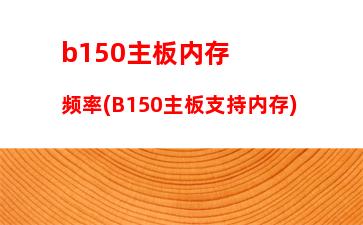 b150主板内存

频率(B150主板支持内存)